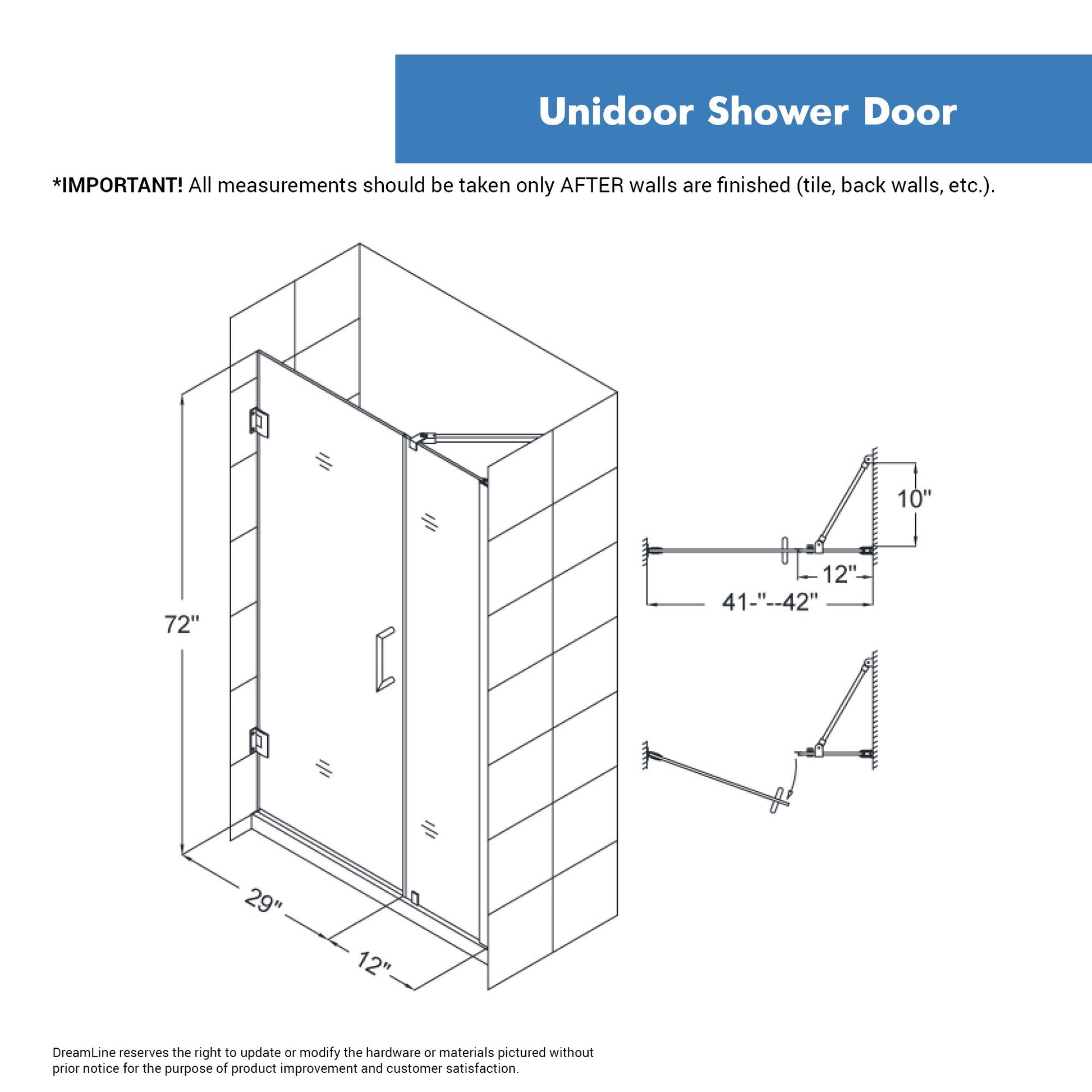 Unidoor Shower Door

*IMPORTANT! All measurements should be taken only AFTER walls are finished (tile, back walls, etc.).

72"

29"

12"

10"

12"

41-"--42"

DreamLine reserves the right to update or modify the hardware or materials pictured without prior notice for the purpose of product improvement and customer satisfaction.